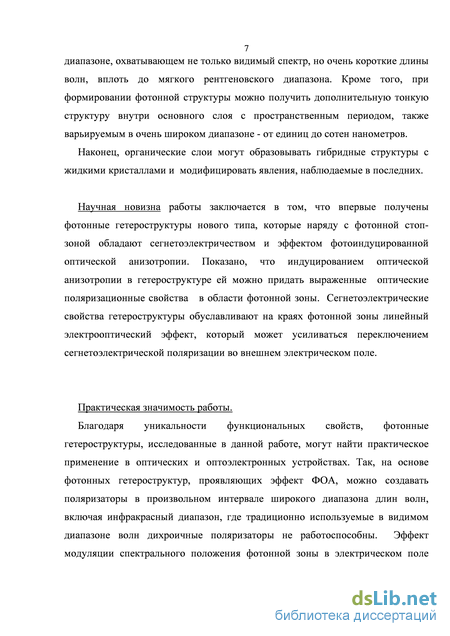 7

диапазоне, охватывающем не только видимый спектр, но очень короткие длины волн, вплоть до мягкого рентгеновского диапазона. Кроме того, при формировании фотонной структуры можно получить дополнительную тонкую структуру внутри основного слоя с пространственным периодом, также варьируемым в очень широком диапазоне - от единиц до сотен нанометров.

Наконец, органические слои могут образовывать гибридные структуры с жидкими кристаллами и модифицировать явления, наблюдаемые в последних.

Научная новизна работы заключается в том, что впервые получены фотонные гетероструктуры нового типа, которые наряду с фотонной стоп-зоной обладают сегнетоэлектричеством и эффектом фотоиндуцированной оптической анизотропии. Показано, что индуцированием оптической анизотропии в гетероструктуре ей можно придать выраженные оптические поляризационные свойства в области фотонной зоны. Сегнетоэлектрические свойства гетероструктуры обуславливают на краях фотонной зоны линейный электрооптический эффект, который может усиливаться переключением сегнетоэлектрической поляризации во внешнем электрическом поле.

Практическая значимость работы.

Благодаря уникальности функциональных свойств, фотонные гетероструктуры, исследованные в данной работе, могут найти практическое применение в оптических и оптоэлектронных устройствах. Так, на основе фотонных гетероструктур, проявляющих эффект ФОА, можно создавать поляризаторы в произвольном интервале широкого диапазона длин волн, включая инфракрасный диапазон, где традиционно используемые в видимом диапазоне волн дихроичные поляризаторы не работоспособны. Эффект модуляции спектрального положения фотонной зоны в электрическом поле

dsLib.net
библиотека диссертаций